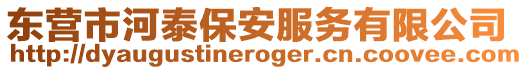 东营市河泰保安服务有限公司
http://dyaugustineroger.cn.coovee.com